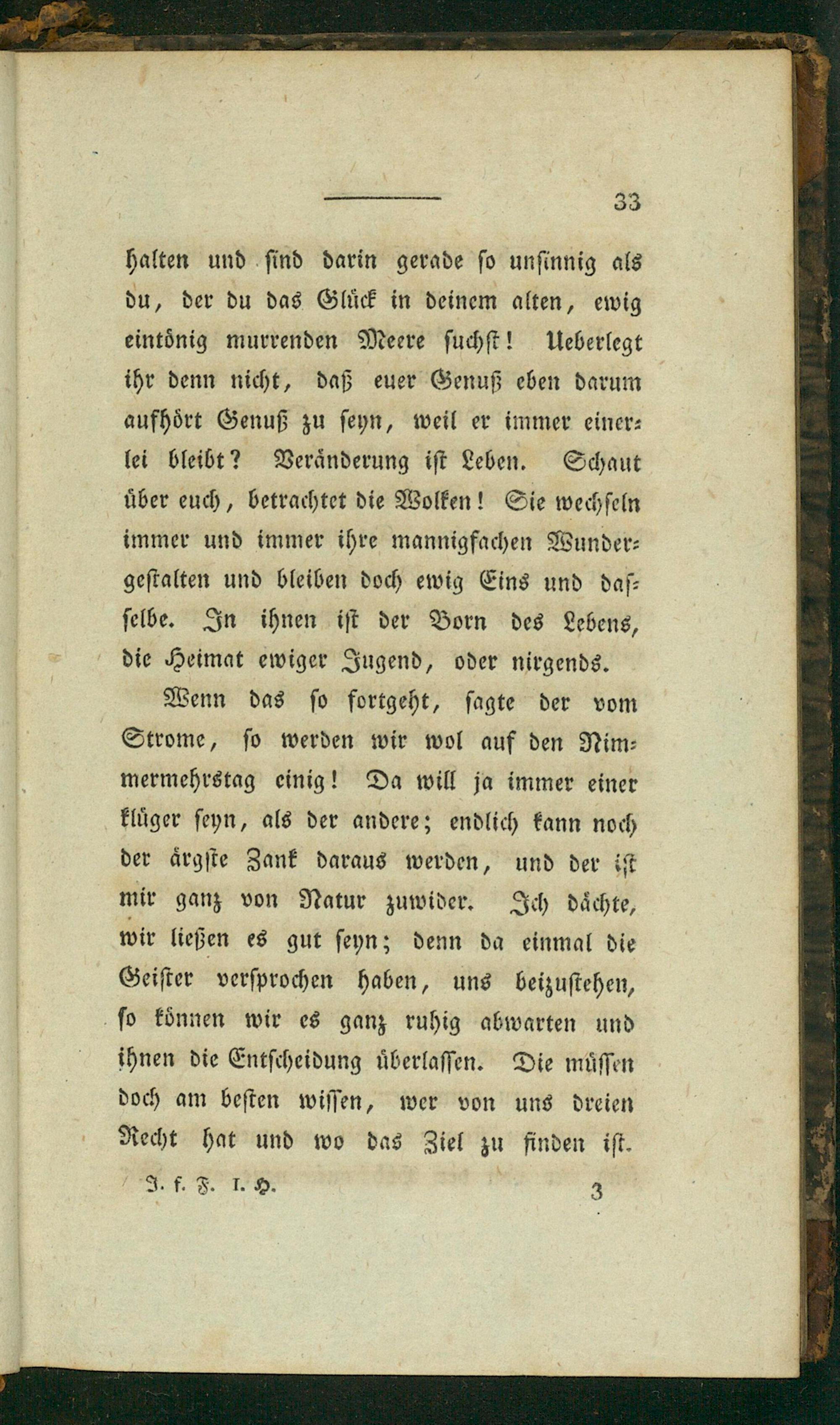 33

halten und sind darin gerade so unsinnig als du, der du das Glück in deinem alten, ewig eintönig murrenden Meere suchst! Ueberlegt ihr denn nicht, daß euer Genuß eben darum aufhört Genuß zu seyn, weil er immer einerlei bleibt? Veränderung ist Leben. Schaut über euch, betrachtet die Wolken! Sie wechseln immer und immer ihre mannigfachen Wundergestalten und bleiben doch ewig Eins und dasselbe. In ihnen ist der Born des Lebens, die Heimat ewiger Jugend, oder nirgends.

Wenn das so fortgeht, sagte der vom Strome, so werden wir wol auf den Nimmermehrstag einig! Da will ja immer einer klüger seyn, als der andere; endlich kann noch der ärgste Zank daraus werden, und der ist mir ganz von Natur zuwider. Ich dächte, wir ließen es gut seyn; denn da einmal die Geister versprochen haben, uns beizustehen, so können wir es ganz ruhig abwarten und ihnen die Entscheidung überlassen. Die müssen doch am besten wissen, wer von uns dreien Recht hat und wo das Ziel zu finden ist.

J. f. F. I. H. 3